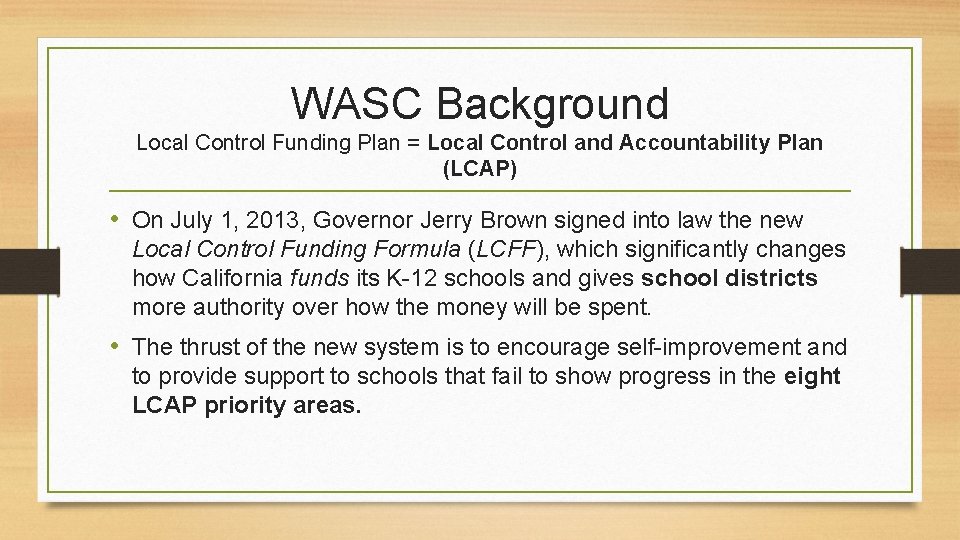 WASC Background

Local Control Funding Plan = Local Control and Accountability Plan (LCAP)

• On July 1, 2013, Governor Jerry Brown signed into law the new Local Control Funding Formula (LCFF), which significantly changes how California funds its K-12 schools and gives school districts more authority over how the money will be spent.

• The thrust of the new system is to encourage self-improvement and to provide support to schools that fail to show progress in the eight LCAP priority areas.